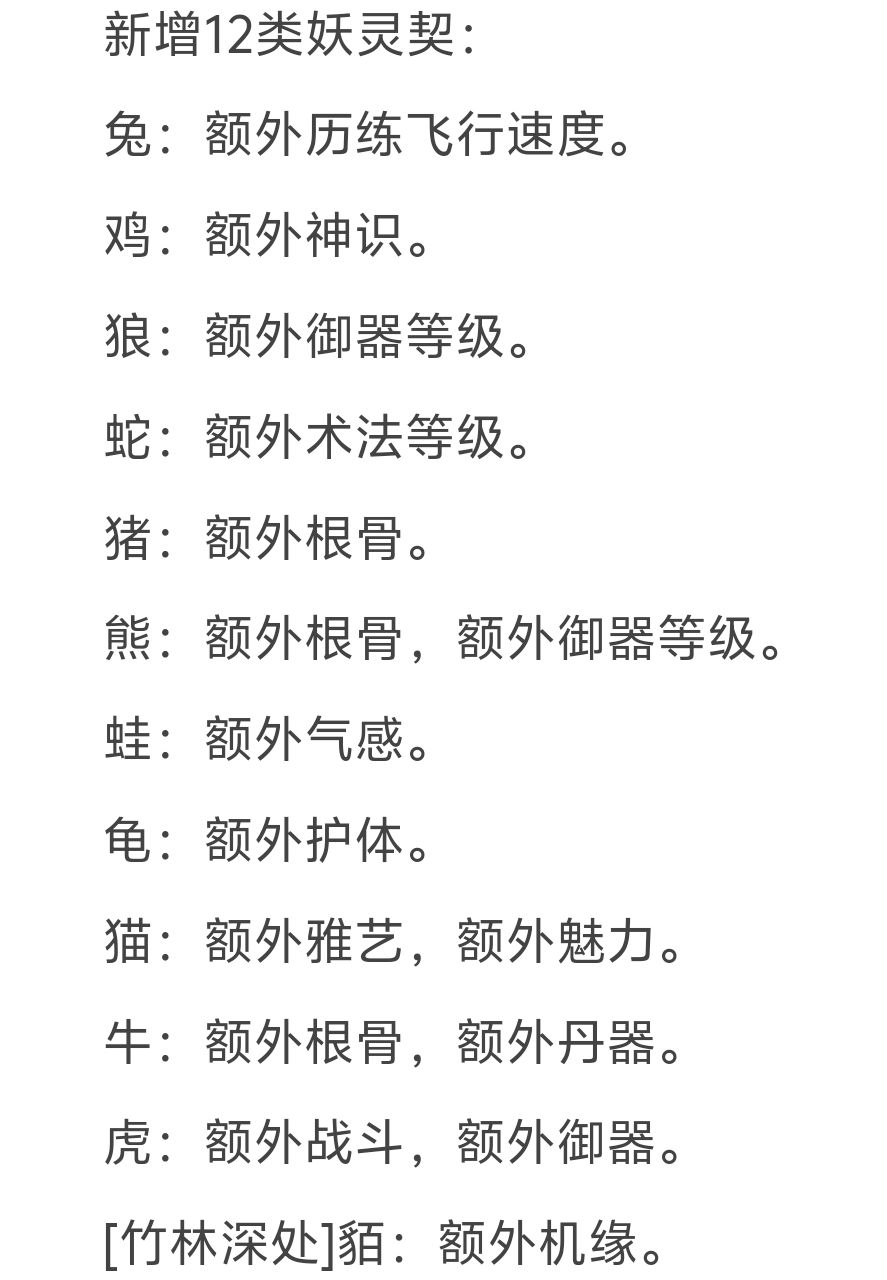 新增12类妖灵契：

兔：额外历练飞行速度。

鸡：额外神识。

狼：额外御器等级。

蛇：额外术法等级。

猪：额外根骨。

熊：额外根骨，额外御器等级。

蛙：额外气感。

龟：额外护体。

猫：额外雅艺，额外魅力。

牛：额外根骨，额外丹器。

虎：额外战斗，额外御器。

[竹林深处]貊：额外机缘。